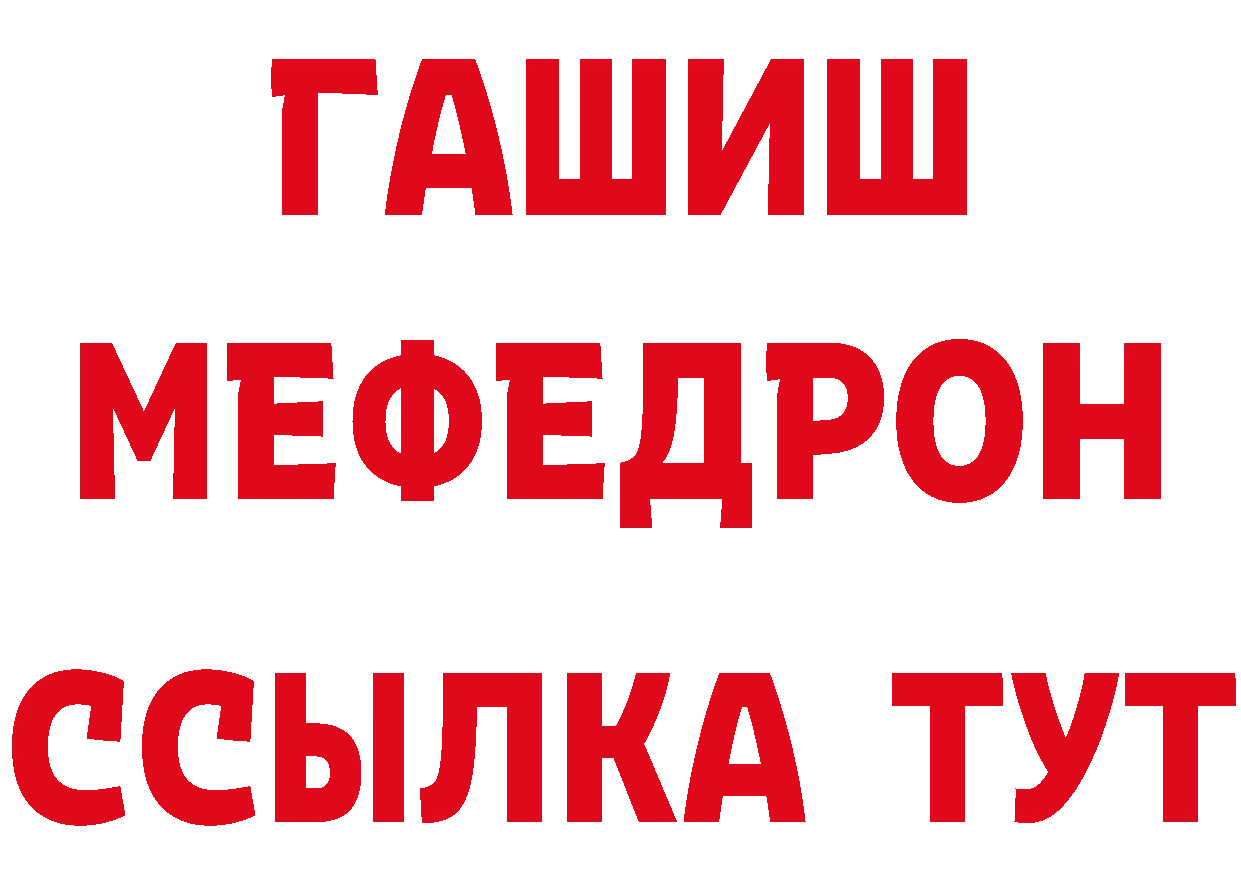 ГАШИШ
МЕФЕДРОН
ССЫЛКА ТУТ